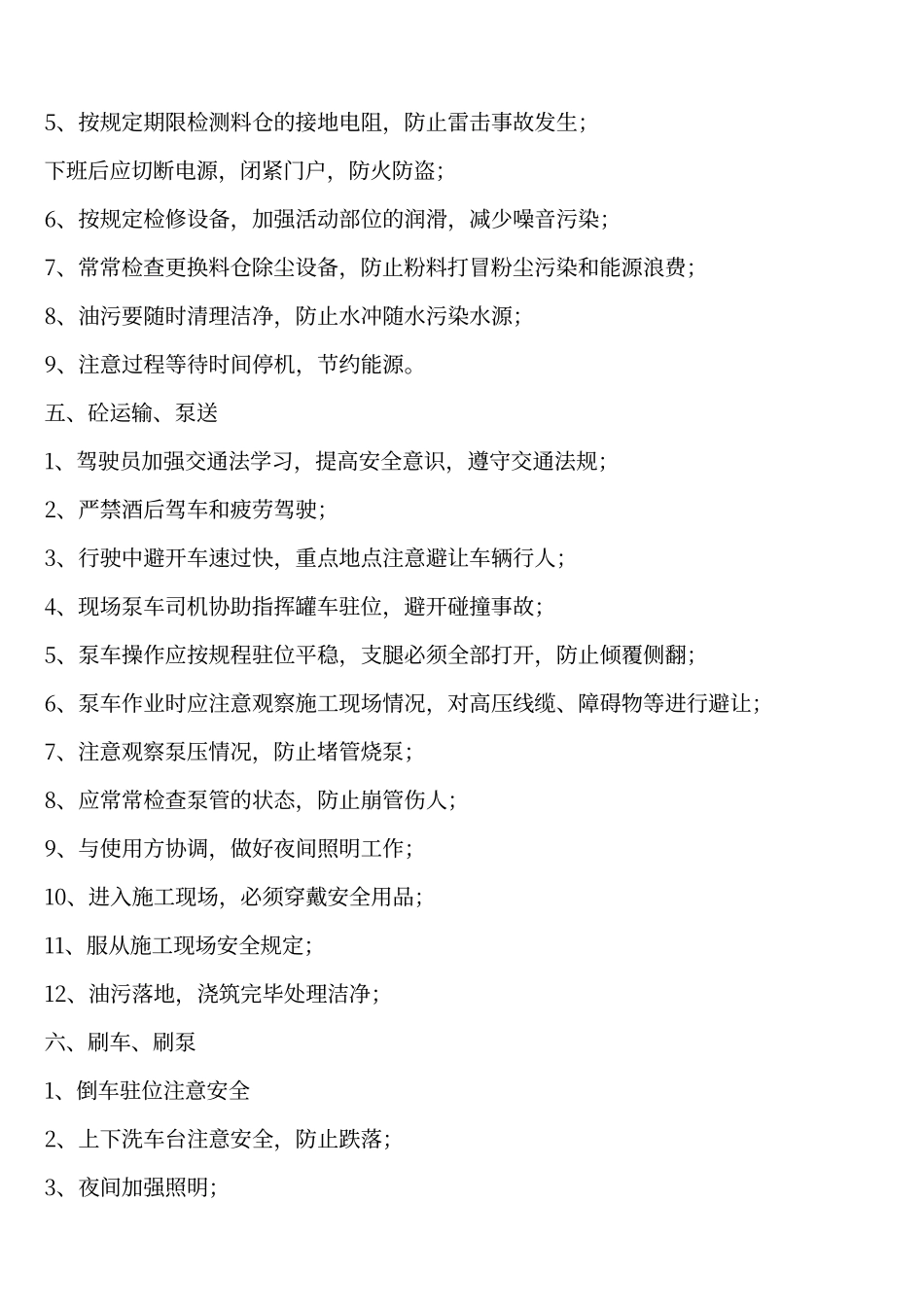 5、按规定期限检测料仓的接地电阻，防止雷击事故发生；

下班后应切断电源，闭紧门户，防火防盗；

6、按规定检修设备，加强活动部位的润滑，减少噪音污染；

7、常常检查更换料仓除尘设备，防止粉料打冒粉尘污染和能源浪费；

8、油污要随时清理洁净，防止水冲随水污染水源；

9、注意过程等待时间停机，节约能源。

五、砼运输、泵送

1、驾驶员加强交通法学习，提高安全意识，遵守交通法规；

2、严禁酒后驾车和疲劳驾驶；

3、行驶中避开车速过快，重点地点注意避让车辆行人；

4、现场泵车司机协助指挥罐车驻位，避开碰撞事故；

5、泵车操作应按规程驻位平稳，支腿必须全部打开，防止倾覆侧翻；

6、泵车作业时应注意观察施工现场情况，对高压线缆、障碍物等进行避让；

7、注意观察泵压情况，防止堵管烧泵；

8、应常常检查泵管的状态，防止崩管伤人；

9、与使用方协调，做好夜间照明工作；

10、进入施工现场，必须穿戴安全用品；

11、服从施工现场安全规定；

12、油污落地，浇筑完毕处理洁净；

六、刷车、刷泵

1、倒车驻位注意安全

2、上下洗车台注意安全，防止跌落；

3、夜间加强照明；